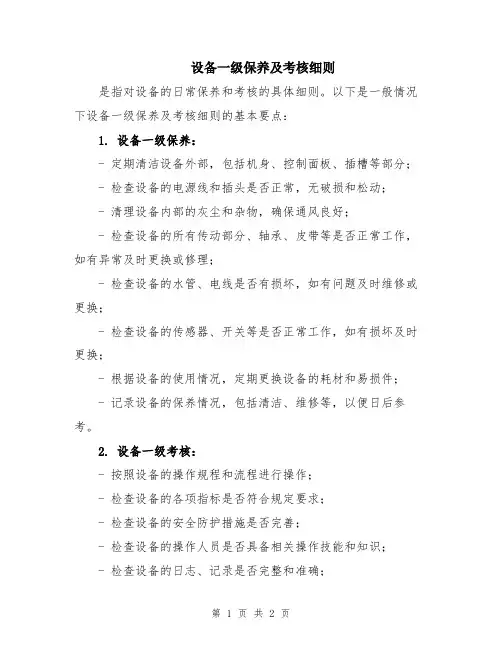 设备一级保养及考核细则

是指对设备的日常保养和考核的具体细则。以下是一般情况下设备一级保养及考核细则的基本要点：

1. 设备一级保养：

- 定期清洁设备外部，包括机身、控制面板、插槽等部分；

- 检查设备的电源线和插头是否正常，无破损和松动；

- 清理设备内部的灰尘和杂物，确保通风良好；

- 检查设备的所有传动部分、轴承、皮带等是否正常工作，如有异常及时更换或修理；

- 检查设备的水管、电线是否有损坏，如有问题及时维修或更换；

- 检查设备的传感器、开关等是否正常工作，如有损坏及时更换；

- 根据设备的使用情况，定期更换设备的耗材和易损件；

- 记录设备的保养情况，包括清洁、维修等，以便日后参考。

2. 设备一级考核：

- 按照设备的操作规程和流程进行操作；

- 检查设备的各项指标是否符合规定要求；

- 检查设备的安全防护措施是否完善；

- 检查设备的操作人员是否具备相关操作技能和知识；

- 检查设备的日志、记录是否完整和准确；

第 1 页 共 2 页